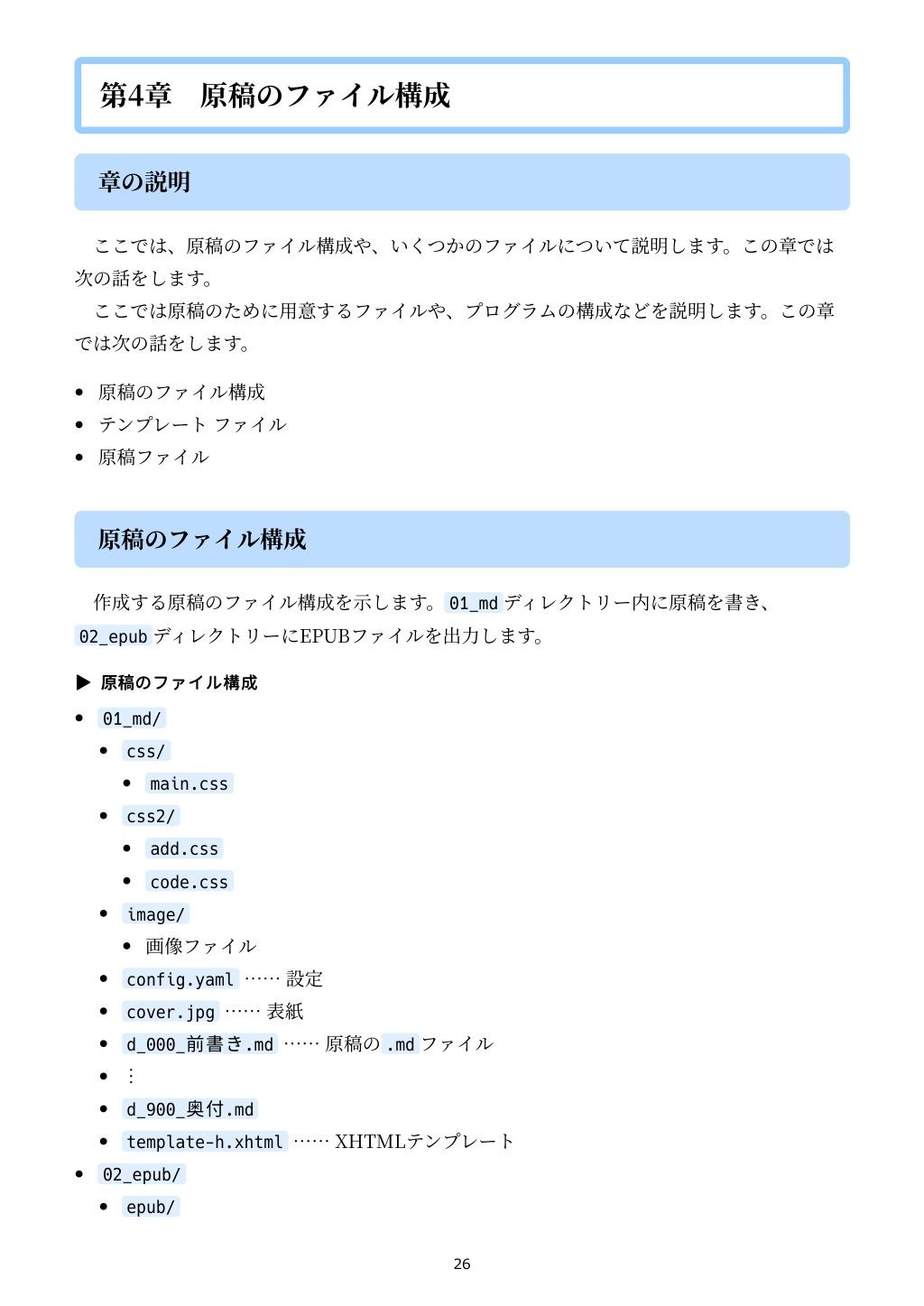 第4章　原稿のファイル構成

章の説明

ここでは、原稿のファイル構成や、いくつかのファイルについて説明します。この章では次の話をします。

ここでは原稿のために用意するファイルや、プログラムの構成などを説明します。この章では次の話をします。

- 原稿のファイル構成
- テンプレート ファイル
- 原稿ファイル

原稿のファイル構成

作成する原稿のファイル構成を示します。01_md ディレクトリー内に原稿を書き、02_epub ディレクトリーにEPUBファイルを出力します。

▶ 原稿のファイル構成

- 01_md/
  - css/
    - main.css
  - css2/
    - add.css
    - code.css
  - image/
    - 画像ファイル
  - config.yaml …… 設定
  - cover.jpg …… 表紙
  - d_000_前書き.md …… 原稿の .md ファイル
  - ⋮
  - d_900_奥付.md
  - template-h.xhtml …… XHTMLテンプレート
- 02_epub/
  - epub/

26